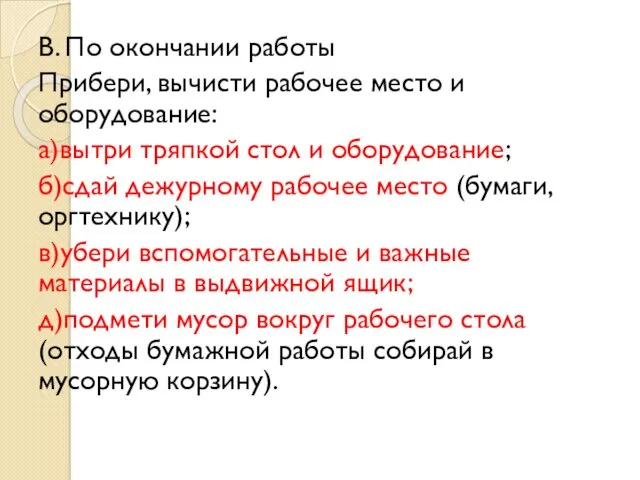 В. По окончании работы

Прибери, вычисти рабочее место и оборудование:

а)вытри тряпкой стол и оборудование;

б)сдай дежурному рабочее место (бумаги, оргтехнику);

в)убери вспомогательные и важные материалы в выдвижной ящик;

д)подмети мусор вокруг рабочего стола (отходы бумажной работы собирай в мусорную корзину).